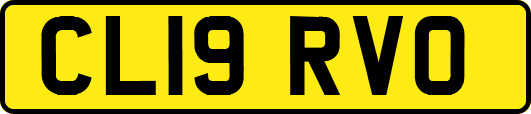 CL19 RVO